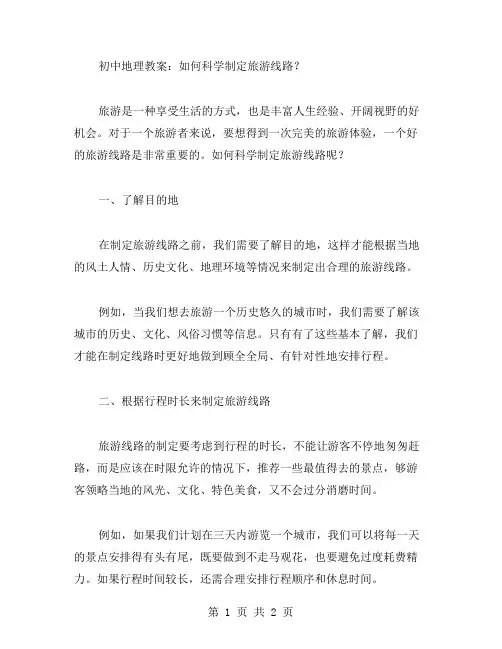 初中地理教案：如何科学制定旅游线路？

旅游是一种享受生活的方式，也是丰富人生经验、开阔视野的好机会。对于一个旅游者来说，要想得到一次完美的旅游体验，一个好的旅游线路是非常重要的。如何科学制定旅游线路呢？

一、了解目的地

在制定旅游线路之前，我们需要了解目的地，这样才能根据当地的风土人情、历史文化、地理环境等情况来制定出合理的旅游线路。

例如，当我们想去旅游一个历史悠久的城市时，我们需要了解该城市的历史、文化、风俗习惯等信息。只有有了这些基本了解，我们才能在制定线路时更好地做到顾全全局、有针对性地安排行程。

二、根据行程时长来制定旅游线路

旅游线路的制定要考虑到行程的时长，不能让游客不停地匆匆赶路，而是应该在时限允许的情况下，推荐一些最值得去的景点，够游客领略当地的风光、文化、特色美食，又不会过分消磨时间。

例如，如果我们计划在三天内游览一个城市，我们可以将每一天的景点安排得有头有尾，既要做到不走马观花，也要避免过度耗费精力。如果行程时间较长，还需合理安排行程顺序和休息时间。

第 1 页 共 2 页